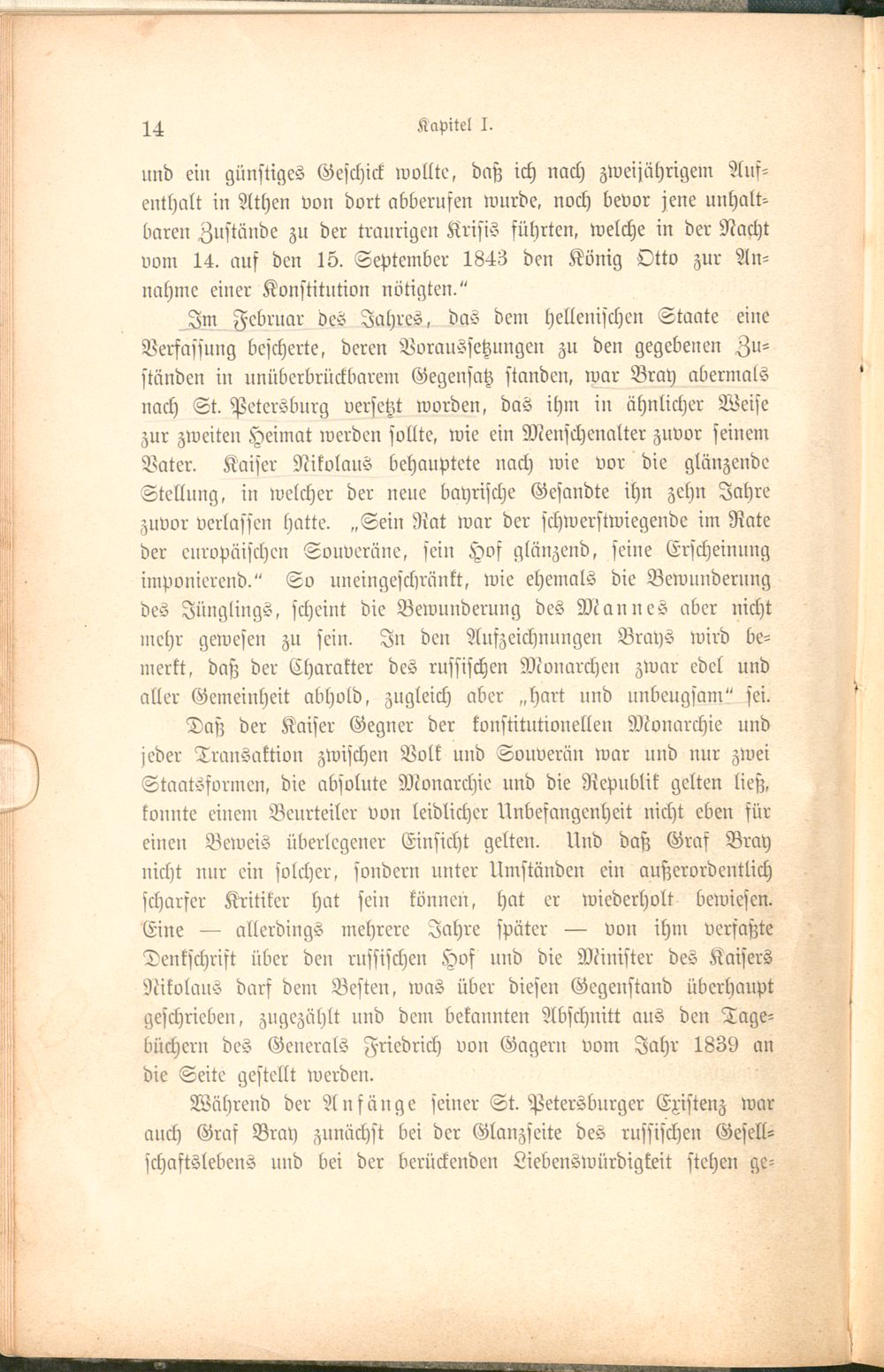 14 Kapitel I.

und ein günstiges Geschick wollte, daß ich nach zweijährigem Aufenthalt in Athen von dort abberufen wurde, noch bevor jene unhaltbaren Zustände zu der traurigen Krisis führten, welche in der Nacht vom 14. auf den 15. September 1843 den König Otto zur Annahme einer Konstitution nötigten."

Im Februar des Jahres, das dem hellenischen Staate eine Verfassung bescherte, deren Voraussetzungen zu den gegebenen Zuständen in unüberbrückbarem Gegensatz standen, war Bray abermals nach St. Petersburg versetzt worden, das ihm in ähnlicher Weise zur zweiten Heimat werden sollte, wie ein Menschenalter zuvor seinem Vater. Kaiser Nikolaus behauptete nach wie vor die glänzende Stellung, in welcher der neue bayrische Gesandte ihn zehn Jahre zuvor verlassen hatte. „Sein Rat war der schwerstwiegende im Rate der europäischen Souveräne, sein Hof glänzend, seine Erscheinung imponierend." So uneingeschränkt, wie ehemals die Bewunderung des Jünglings, scheint die Bewunderung des Mannes aber nicht mehr gewesen zu sein. In den Aufzeichnungen Brays wird bemerkt, daß der Charakter des russischen Monarchen zwar edel und aller Gemeinheit abhold, zugleich aber „hart und unbeugsam" sei. Daß der Kaiser Gegner der konstitutionellen Monarchie und jeder Transaktion zwischen Volk und Souverän war und nur zwei Staatsformen, die absolute Monarchie und die Republik gelten ließ, konnte einem Beurteiler von leidlicher Unbefangenheit nicht eben für einen Beweis überlegener Einsicht gelten. Und daß Graf Bray nicht nur ein solcher, sondern unter Umständen ein außerordentlich scharfer Kritiker hat sein können, hat er wiederholt bewiesen. Eine — allerdings mehrere Jahre später — von ihm verfaßte Denkschrift über den russischen Hof und die Minister des Kaisers Nikolaus darf dem Besten, was über diesen Gegenstand überhaupt geschrieben, zugezählt und dem bekannten Abschnitt aus den Tagebüchern des Generals Friedrich von Gagern vom Jahr 1839 an die Seite gestellt werden.

Während der Anfänge seiner St. Petersburger Existenz war auch Graf Bray zunächst bei der Glanzseite des russischen Gesellschaftslebens und bei der berückenden Liebenswürdigkeit stehen ge-